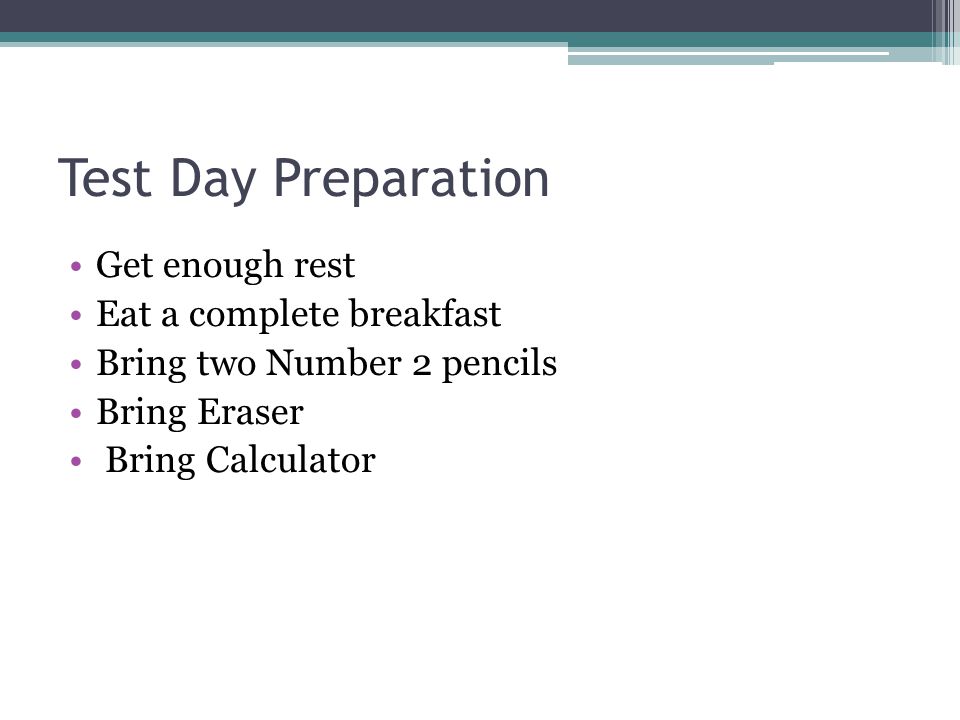 Test Day Preparation

• Get enough rest
• Eat a complete breakfast
• Bring two Number 2 pencils
• Bring Eraser
• Bring Calculator